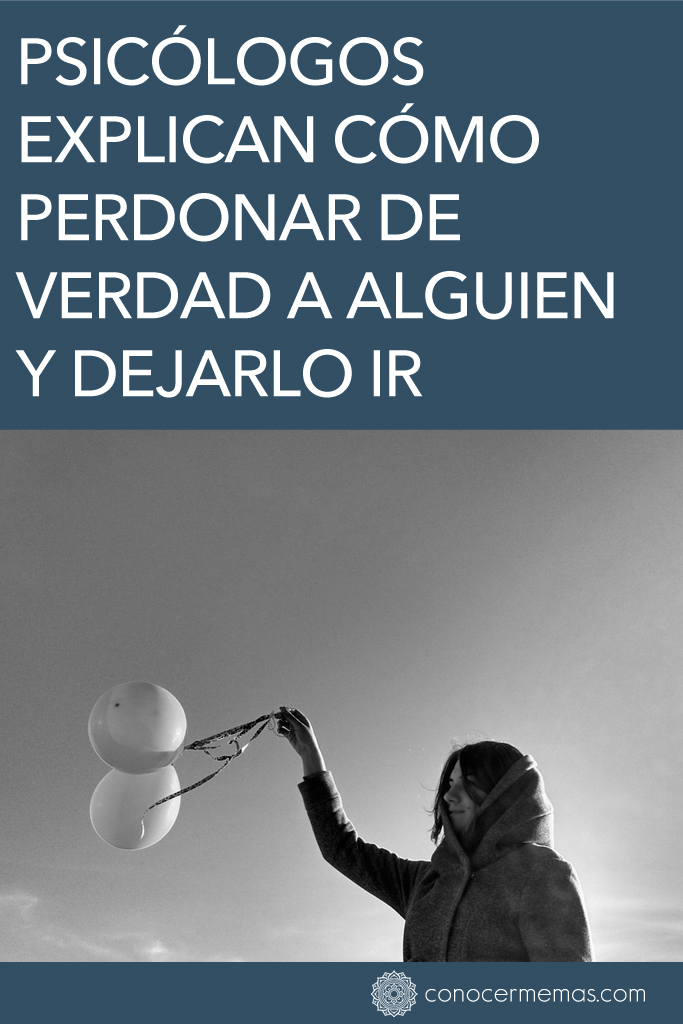 PSICÓLOGOS EXPLICAN CÓMO PERDONAR DE VERDAD A ALGUIEN Y DEJARLO IR

conocermemas.com